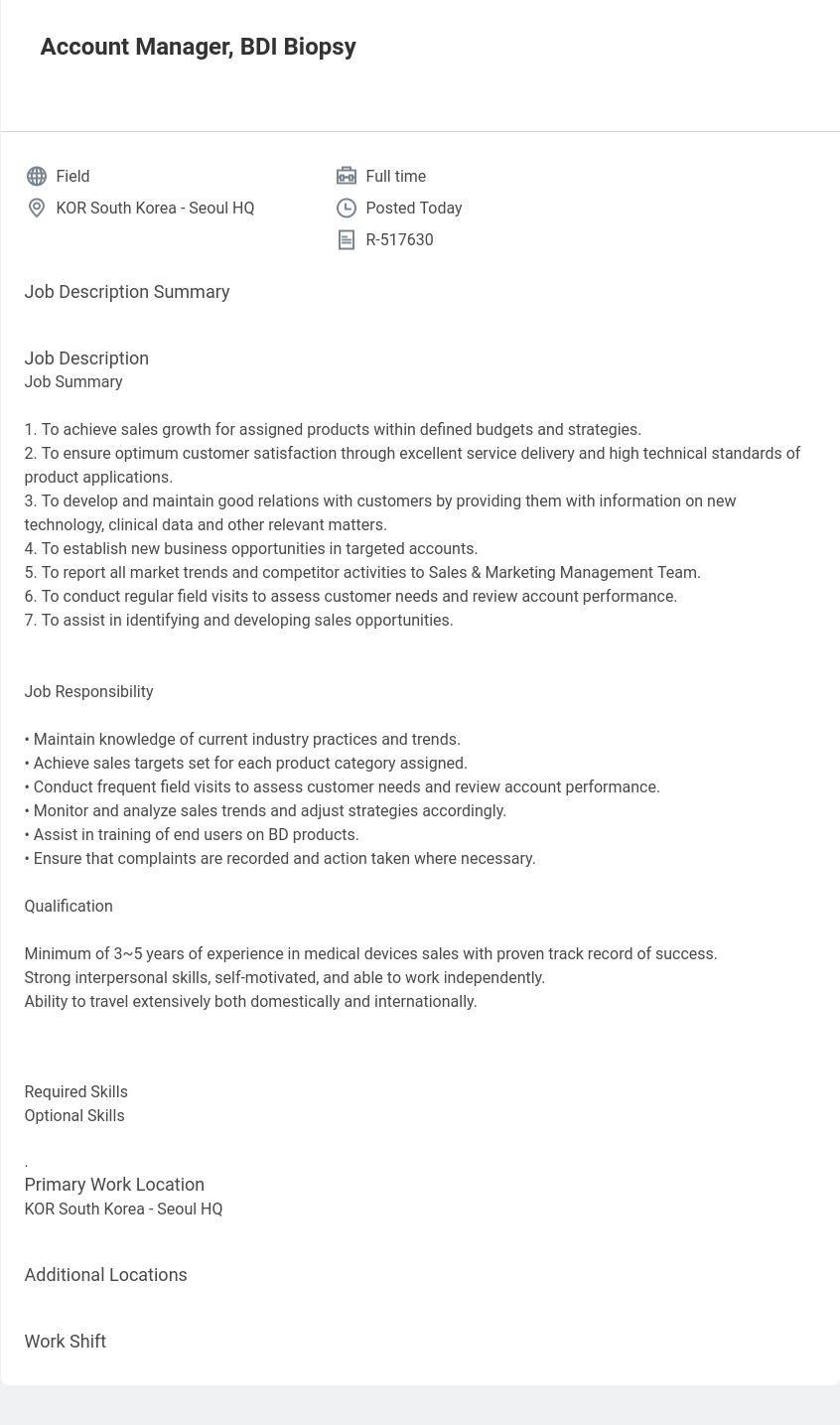 Account Manager, BDI Biopsy

Field
KOR South Korea - Seoul HQ

Full time
Posted Today
R-517630

Job Description Summary

Job Description
Job Summary

1. To achieve sales growth for assigned products within defined budgets and strategies.
2. To ensure optimum customer satisfaction through excellent service delivery and high technical standards of product applications.
3. To develop and maintain good relations with customers by providing them with information on new technology, clinical data and other relevant matters.
4. To establish new business opportunities in targeted accounts.
5. To report all market trends and competitor activities to Sales & Marketing Management Team.
6. To conduct regular field visits to assess customer needs and review account performance.
7. To assist in identifying and developing sales opportunities.

Job Responsibility

• Maintain knowledge of current industry practices and trends.
• Achieve sales targets set for each product category assigned.
• Conduct frequent field visits to assess customer needs and review account performance.
• Monitor and analyze sales trends and adjust strategies accordingly.
• Assist in training of end users on BD products.
• Ensure that complaints are recorded and action taken where necessary.

Qualification

Minimum of 3~5 years of experience in medical devices sales with proven track record of success.
Strong interpersonal skills, self-motivated, and able to work independently.
Ability to travel extensively both domestically and internationally.

Required Skills
Optional Skills

.
Primary Work Location
KOR South Korea - Seoul HQ

Additional Locations

Work Shift